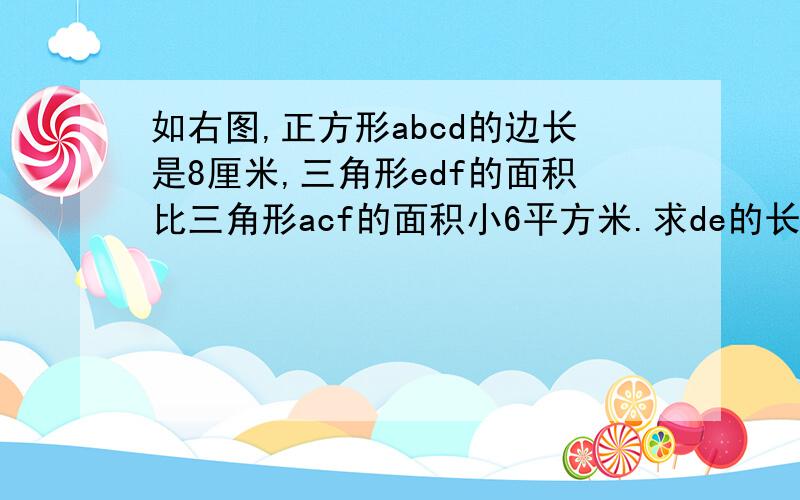 如右图,正方形abcd的边长是8厘米,三角形edf的面积比三角形acf的面积小6平方米.求de的长